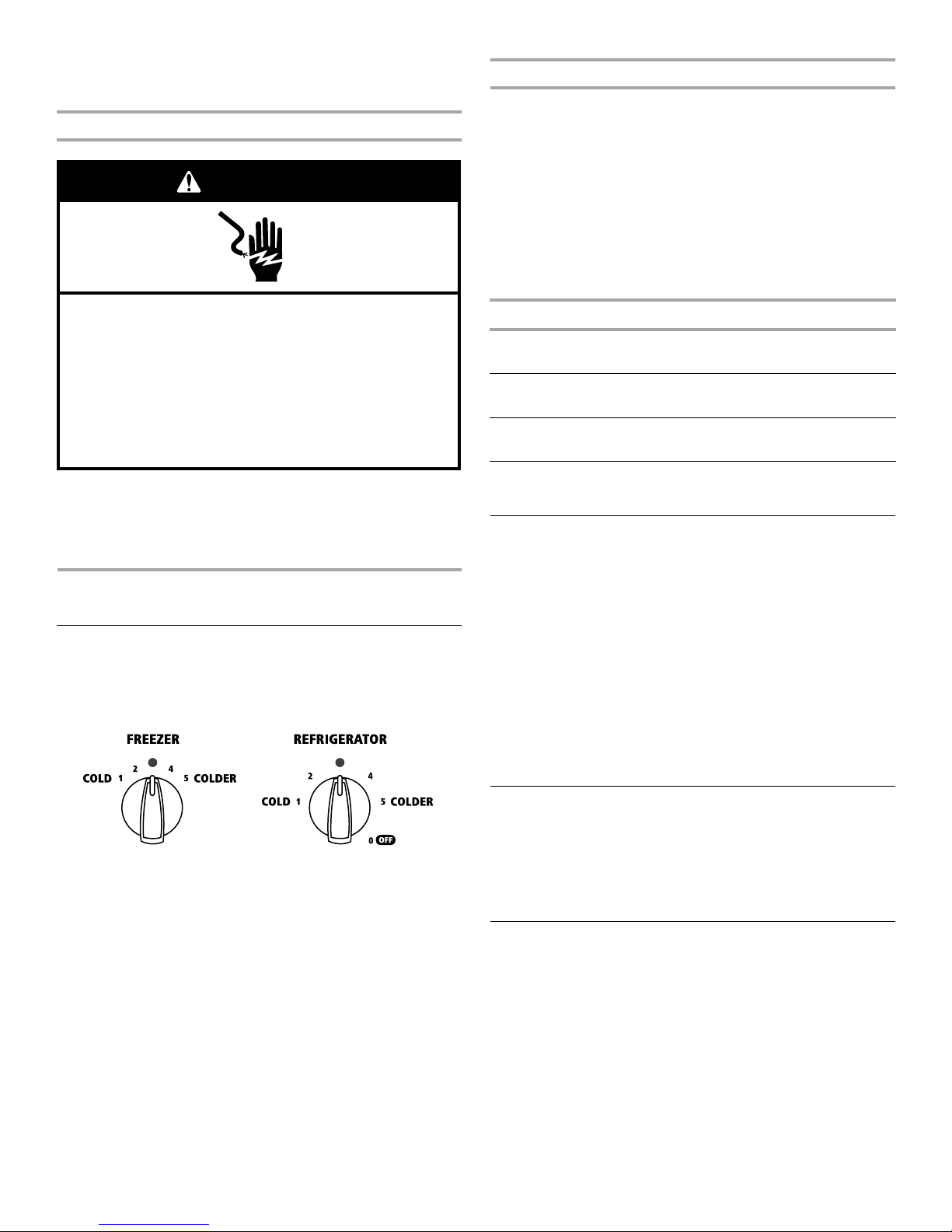 FREEZER

COLD 1 2 4 5 COLDER

REFRIGERATOR

COLD 1 2 4 5 COLDER

0 OFF